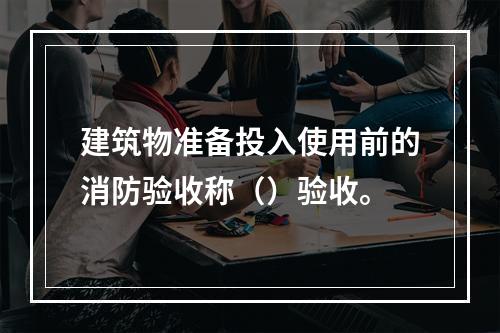 建筑物准备投入使用前的消防验收称（）验收。